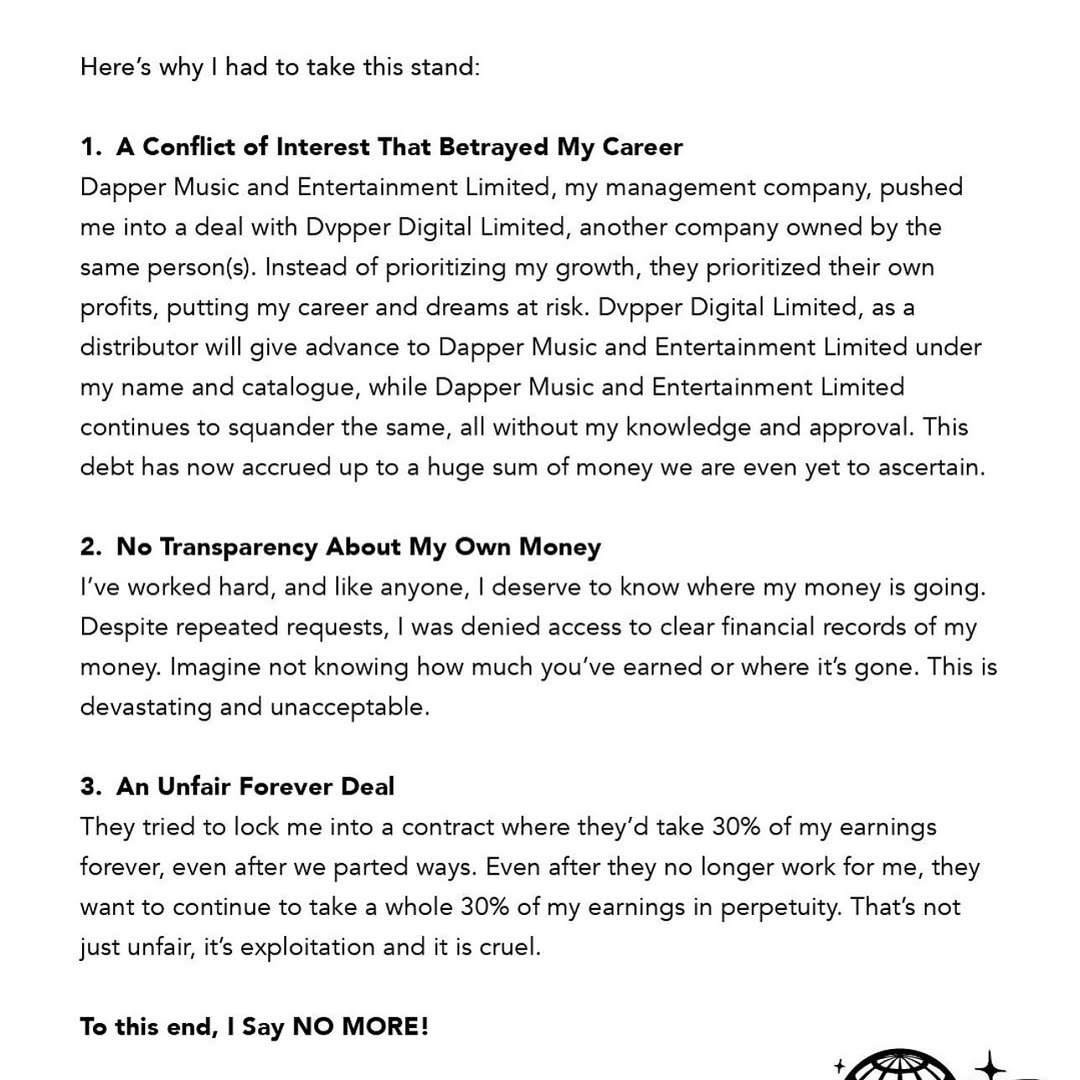 Here's why I had to take this stand:

1. A Conflict of Interest That Betrayed My Career
Dapper Music and Entertainment Limited, my management company, pushed me into a deal with Dvpper Digital Limited, another company owned by the same person(s). Instead of prioritizing my growth, they prioritized their own profits, putting my career and dreams at risk. Dvpper Digital Limited, as a distributor will give advance to Dapper Music and Entertainment Limited under my name and catalogue, while Dapper Music and Entertainment Limited continues to squander the same, all without my knowledge and approval. This debt has now accrued up to a huge sum of money we are even yet to ascertain.

2. No Transparency About My Own Money
I've worked hard, and like anyone, I deserve to know where my money is going. Despite repeated requests, I was denied access to clear financial records of my money. Imagine not knowing how much you've earned or where it's gone. This is devastating and unacceptable.

3. An Unfair Forever Deal
They tried to lock me into a contract where they'd take 30% of my earnings forever, even after we parted ways. Even after they no longer work for me, they want to continue to take a whole 30% of my earnings in perpetuity. That's not just unfair, it's exploitation and it is cruel.

To this end, I Say NO MORE!